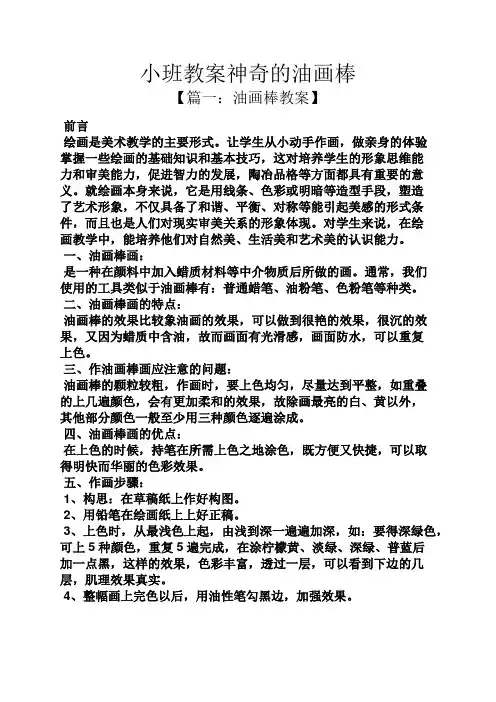 小班教案神奇的油画棒
【篇一：油画棒教案】

前言
绘画是美术教学的主要形式。让学生从小动手作画，做亲身的体验掌握一些绘画的基础知识和基本技巧，这对培养学生的形象思维能力和审美能力，促进智力的发展，陶冶品格等方面都具有重要的意义。就绘画本身来说，它是用线条、色彩或明暗等造型手段，塑造了艺术形象，不仅具备了和谐、平衡、对称等能引起美感的形式条件，而且也是人们对现实审美关系的形象体现。对学生来说，在绘画教学中，能培养他们对自然美、生活美和艺术美的认识能力。
一、油画棒画：
是一种在颜料中加入蜡质材料等中介物质后所做的画。通常，我们使用的工具类似于油画棒有：普通蜡笔、油粉笔、色粉笔等种类。
二、油画棒画的特点：
油画棒的效果比较象油画的效果，可以做到很艳的效果，很沉的效果，又因为蜡质中含油，故而画面有光滑感，画面防水，可以重复上色。
三、作油画棒画应注意的问题：
油画棒的颗粒较粗，作画时，要上色均匀，尽量达到平整，如重叠的上几遍颜色，会有更加柔和的效果，故除画最亮的白、黄以外，其他部分颜色一般至少用三种颜色逐遍涂成。
四、油画棒画的优点：
在上色的时候，持笔在所需上色之地涂色，既方便又快捷，可以取得明快而华丽的色彩效果。
五、作画步骤：
1、构思：在草稿纸上作好构图。
2、用铅笔在绘画纸上上好正稿。
3、上色时，从最浅色上起，由浅到深一遍遍加深，如：要得深绿色，可上 5 种颜色，重复 5 遍完成，在涂柠檬黄、淡绿、深绿、普蓝后加一点黑，这样的效果，色彩丰富，透过一层，可以看到下边的几层，肌理效果真实。
4、整幅画上完色以后，用油性笔勾黑边，加强效果。